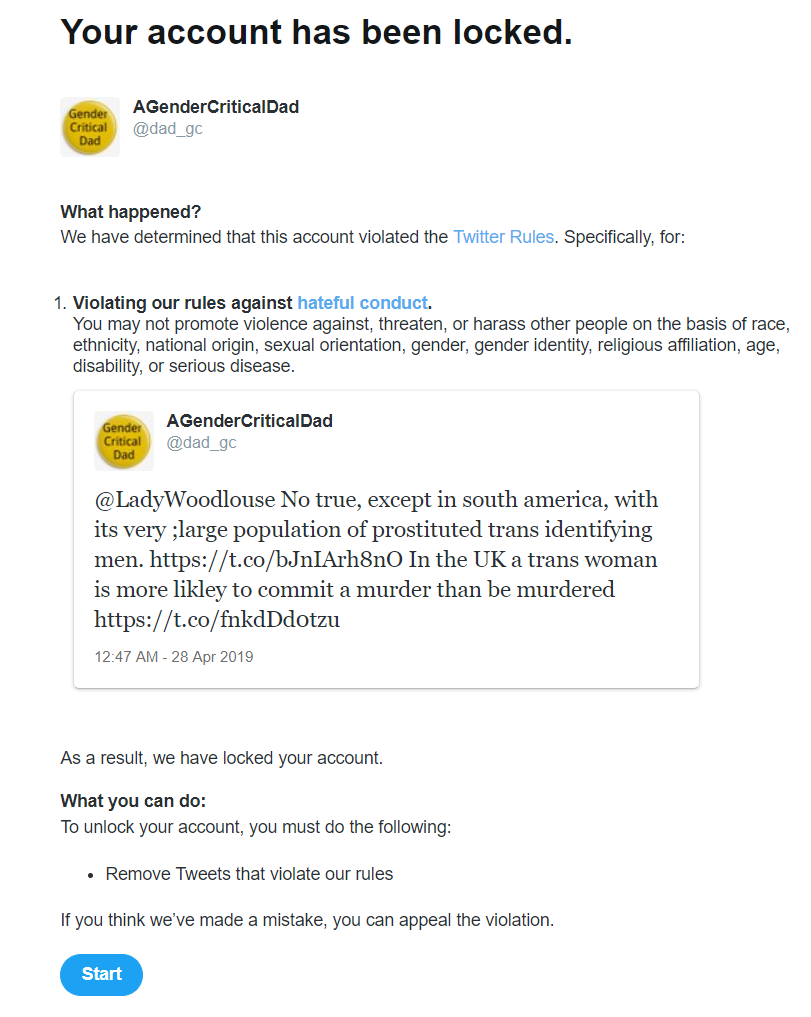 Your account has been locked.

Gender Critical Dad

AGenderCriticalDad
@dad_gc

What happened?
We have determined that this account violated the Twitter Rules. Specifically, for:

1. Violating our rules against hateful conduct.
You may not promote violence against, threaten, or harass other people on the basis of race, ethnicity, national origin, sexual orientation, gender, gender identity, religious affiliation, age, disability, or serious disease.

Gender Critical Dad

AGenderCriticalDad
@dad_gc

@LadyWoodlouse No true, except in south america, with its very ;large population of prostituted trans identifying men. https://t.co/bJnIArh8nO In the UK a trans woman is more likley to commit a murder than be murdered https://t.co/fnkdDd0tzu

12:47 AM - 28 Apr 2019

As a result, we have locked your account.

What you can do:
To unlock your account, you must do the following:

• Remove Tweets that violate our rules

If you think we've made a mistake, you can appeal the violation.

Start